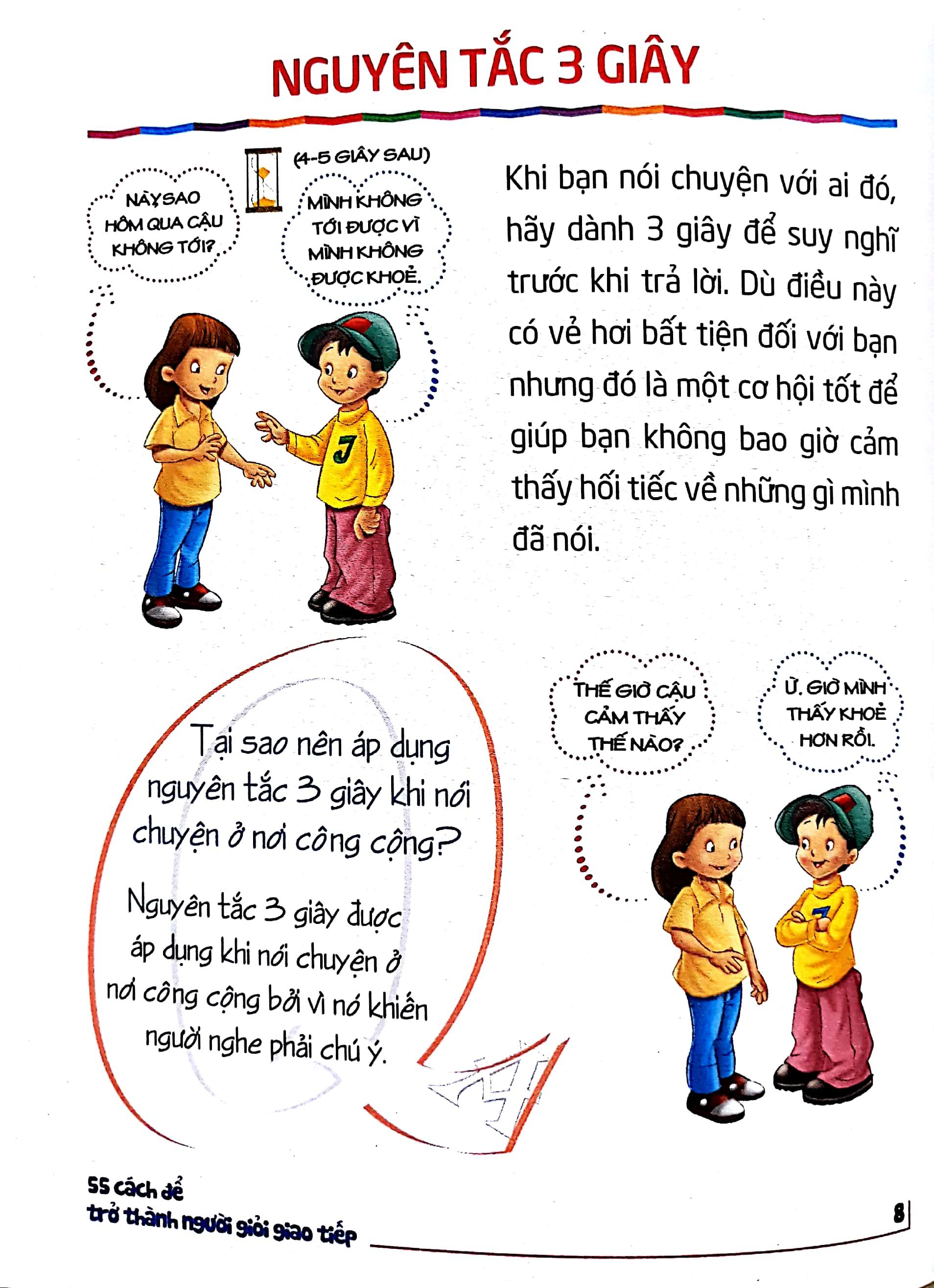 NGUYÊN TẮC 3 GIÂY

NÀY SAO HÔM QUA CẬU KHÔNG TỚI?

(4-5 GIÂY SAU)

MÌNH KHÔNG TỚI ĐƯỢC VÌ MÌNH KHÔNG ĐƯỢC KHOẺ.

Khi bạn nói chuyện với ai đó, hãy dành 3 giây để suy nghĩ trước khi trả lời. Dù điều này có vẻ hơi bất tiện đối với bạn nhưng đó là một cơ hội tốt để giúp bạn không bao giờ cảm thấy hối tiếc về những gì mình đã nói.

Tại sao nên áp dụng nguyên tắc 3 giây khi nói chuyện ở nơi công cộng?

Nguyên tắc 3 giây được áp dụng khi nói chuyện ở nơi công cộng bởi vì nó khiến người nghe phải chú ý.

THẾ GIỜ CẬU CẢM THẤY THẾ NÀO?

Ừ. GIỜ MÌNH THẤY KHOẺ HƠN RỒI.

55 cách để trở thành người giỏi giao tiếp

8